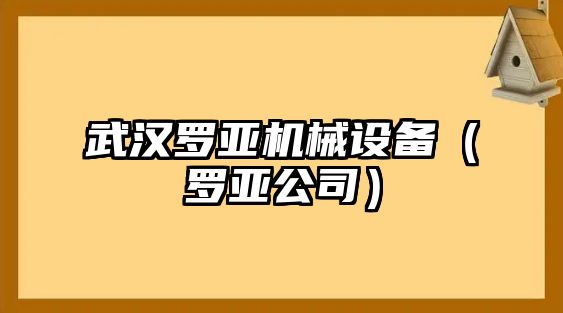 武汉罗亚机械设备（罗亚公司）